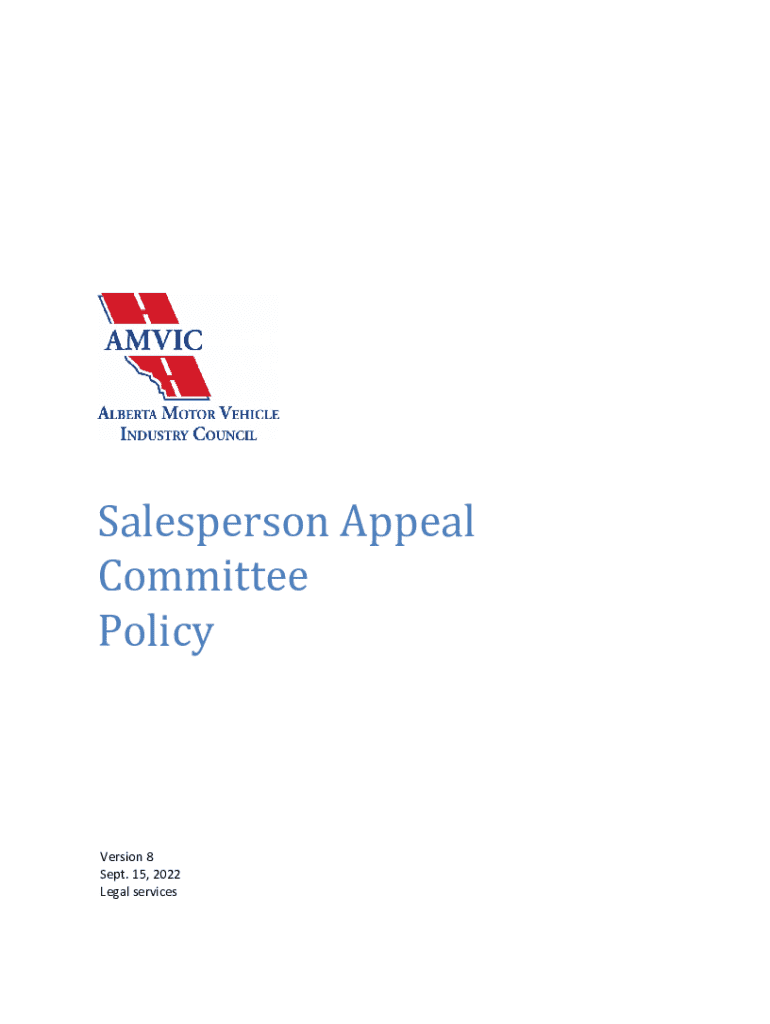 AMVIC

ALBERTA MOTOR VEHICLE
INDUSTRY COUNCIL

Salesperson Appeal
Committee
Policy

Version 8
Sept. 15, 2022
Legal services